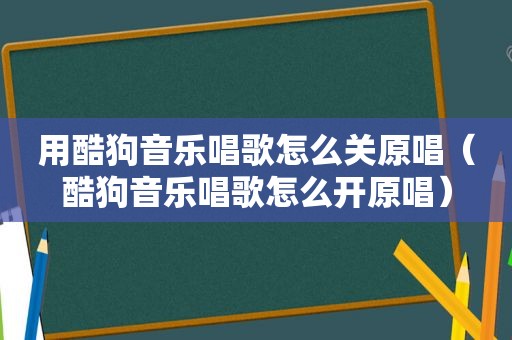 用酷狗音乐唱歌怎么关原唱（酷狗音乐唱歌怎么开原唱）